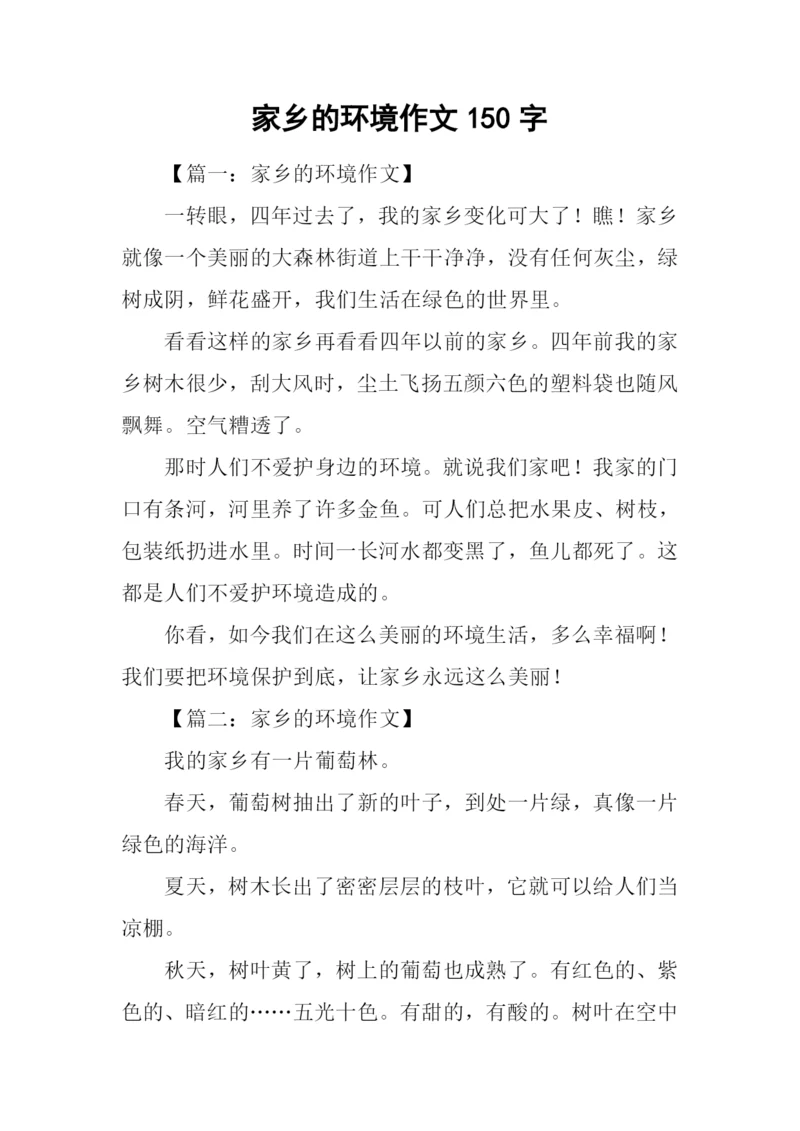 家乡的环境作文 150 字

【篇一：家乡的环境作文】

一转眼，四年过去了，我的家乡变化可大了！瞧！家乡就像一个美丽的大森林街道上干干净净，没有任何灰尘，绿树成阴，鲜花盛开，我们生活在绿色的世界里。

看看这样的家乡再看看四年以前的家乡。四年前我的家乡树木很少，刮大风时，尘土飞扬五颜六色的塑料袋也随风飘舞。空气糟透了。

那时人们不爱护身边的环境。就说我们家吧！我家的门口有条河，河里养了许多金鱼。可人们总把水果皮、树枝，包装纸扔进水里。时间一长河水都变黑了，鱼儿都死了。这都是人们不爱护环境造成的。

你看，如今我们在这么美丽的环境生活，多么幸福啊！我们要把环境保护到底，让家乡永远这么美丽！

【篇二：家乡的环境作文】

我的家乡有一片葡萄林。

春天，葡萄树抽出了新的叶子，到处一片绿，真像一片绿色的海洋。

夏天，树木长出了密密层层的枝叶，它就可以给人们当凉棚。

秋天，树叶黄了，树上的葡萄也成熟了。有红色的、紫色的、暗红的……五光十色。有甜的，有酸的。树叶在空中